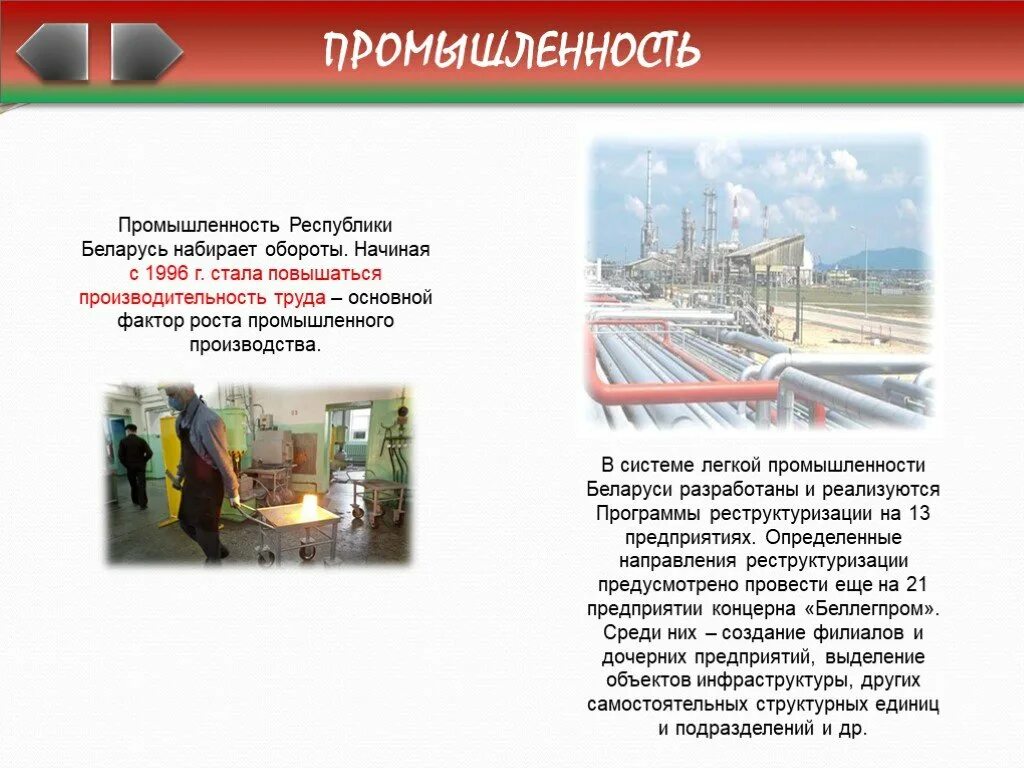 ПРОМЫШЛЕННОСТЬ

Промышленность Республики Беларусь набирает обороты. Начиная с 1996 г. стала повышаться производительность труда – основной фактор роста промышленного производства.

В системе легкой промышленности Беларуси разработаны и реализуются Программы реструктуризации на 13 предприятиях. Определенные направления реструктуризации предусмотрено провести еще на 21 предприятии концерна «Беллегпром». Среди них – создание филиалов и дочерних предприятий, выделение объектов инфраструктуры, других самостоятельных структурных единиц и подразделений и др.